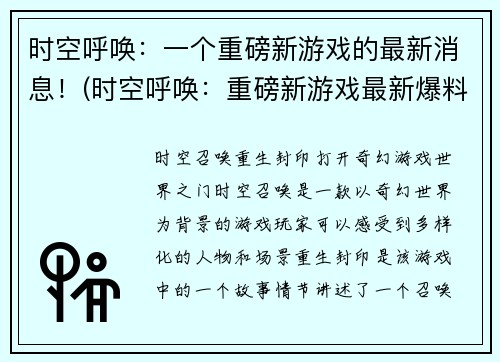 时空呼唤：一个重磅新游戏的最新消息！(时空呼唤：重磅新游戏最新爆料

时空召唤重生封印打开奇幻游戏世界之门时空召唤是一款以奇幻世界为背景的游戏玩家可以感受到多样化的人物和场景重生封印是该游戏中的一个故事情节讲述了一个召唤